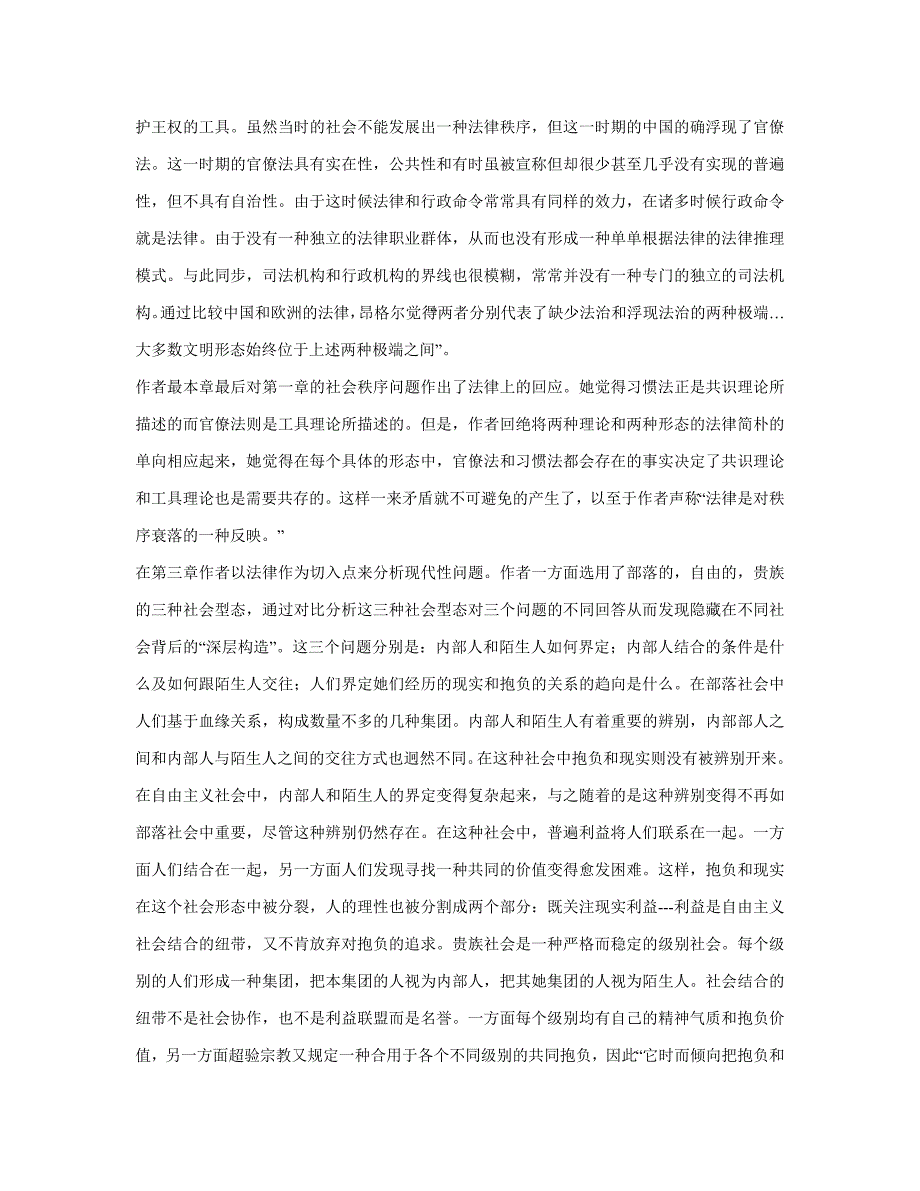 护王权的工具。虽然当时的社会不能发展出一种法律秩序，但这一时期的中国的确浮现了官僚法。这一时期的官僚法具有实在性，公共性和有时虽被宣称但却很少甚至几乎没有实现的普遍性，但不具有自治性。由于这时候法律和行政命令常常具有同样的效力，在诸多时候行政命令就是法律。由于没有一种独立的法律职业群体，从而也没有形成一种单单根据法律的法律推理模式。与此同步，司法机构和行政机构的界线也很模糊，常常并没有一种专门的独立的司法机构。通过比较中国和欧洲的法律，昂格尔觉得两者分别代表了缺少法治和浮现法治的两种极端…大多数文明形态始终位于上述两种极端之间”。

作者最本章最后对第一章的社会秩序问题作出了法律上的回应。她觉得习惯法正是共识理论所描述的而官僚法则是工具理论所描述的。但是，作者回绝将两种理论和两种形态的法律简朴的单向相应起来，她觉得在每个具体的形态中，官僚法和习惯法都会存在的事实决定了共识理论和工具理论也是需要共存的。这样一来矛盾就不可避免的产生了，以至于作者声称“法律是对秩序衰落的一种反映。”

在第三章作者以法律作为切入点来分析现代性问题。作者一方面选用了部落的，自由的，贵族的三种社会型态，通过对比分析这三种社会型态对三个问题的不同回答从而发现隐藏在不同社会背后的“深层构造”。这三个问题分别是：内部人和陌生人如何界定；内部人结合的条件是什么及如何跟陌生人交往；人们界定她们经历的现实和抱负的关系的趋向是什么。在部落社会中人们基于血缘关系，构成数量不多的几种集团。内部人和陌生人有着重要的辨别，内部部人之间和内部人与陌生人之间的交往方式也迥然不同。在这种社会中抱负和现实则没有被辨别开来。在自由主义社会中，内部人和陌生人的界定变得复杂起来，与之随着的是这种辨别变得不再如部落社会中重要，尽管这种辨别仍然存在。在这种社会中，普遍利益将人们联系在一起。一方面人们结合在一起，另一方面人们发现寻找一种共同的价值变得愈发困难。这样，抱负和现实在这个社会形态中被分裂，人的理性也被分割成两个部分：既关注现实利益---利益是自由主义社会结合的纽带，又不肯放弃对抱负的追求。贵族社会是一种严格而稳定的级别社会。每个级别的人们形成一种集团，把本集团的人视为内部人，把其她集团的人视为陌生人。社会结合的纽带不是社会协作，也不是利益联盟而是名誉。一方面每个级别均有自己的精神气质和抱负价值，另一方面超验宗教又规定一种合用于各个不同级别的共同抱负，因此“它时而倾向把抱负和